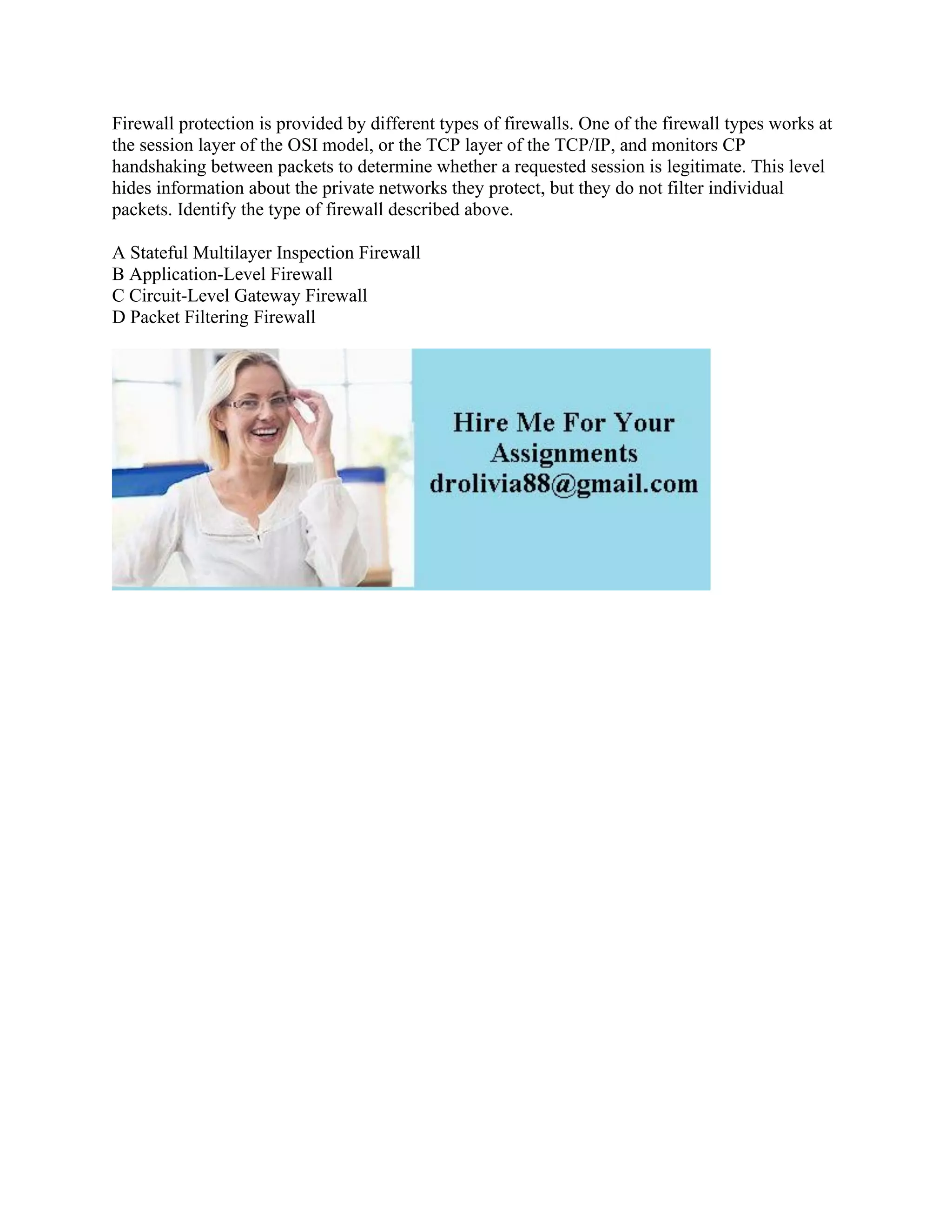 Firewall protection is provided by different types of firewalls. One of the firewall types works at the session layer of the OSI model, or the TCP layer of the TCP/IP, and monitors CP handshaking between packets to determine whether a requested session is legitimate. This level hides information about the private networks they protect, but they do not filter individual packets. Identify the type of firewall described above.

A Stateful Multilayer Inspection Firewall
B Application-Level Firewall
C Circuit-Level Gateway Firewall
D Packet Filtering Firewall

Hire Me For Your Assignments
drolivia88@gmail.com